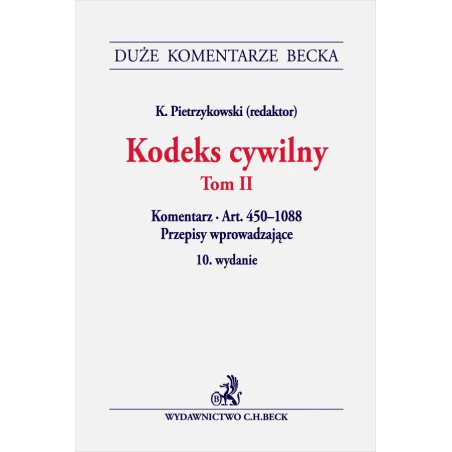 DUŻE KOMENTARZE BECKA

K. Pietrzykowski (redaktor)

Kodeks cywilny
Tom II

Komentarz · Art. 450–1088
Przepisy wprowadzające
10. wydanie

B

WYDAWNICTWO C.H.BECK